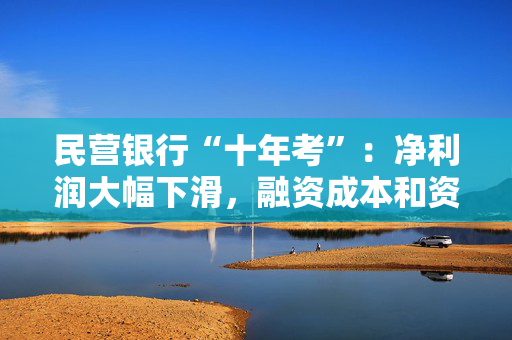 民营银行“十年考”：净利润大幅下滑，融资成本和资